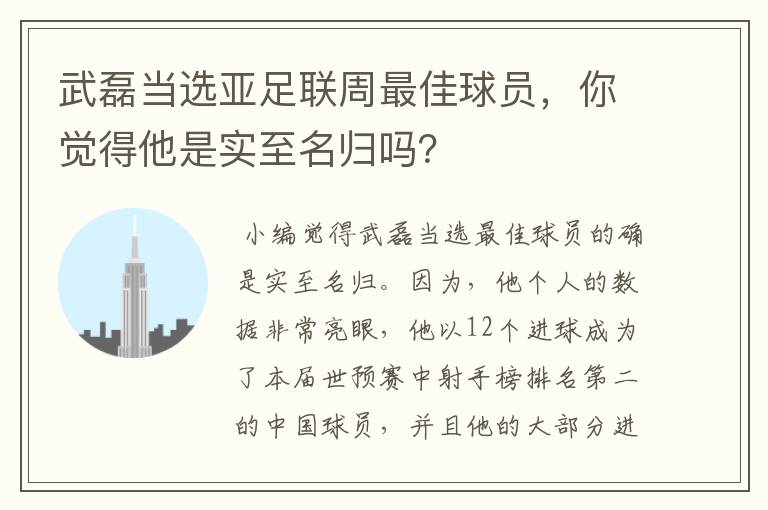 武磊当选亚足联周最佳球员，你觉得他是实至名归吗?

小编觉得武磊当选最佳球员的确是实至名归。因为，他个人的数据非常亮眼，他以12个进球成为了本届世预赛中射手榜排名第二的中国球员，并且他的大部分进